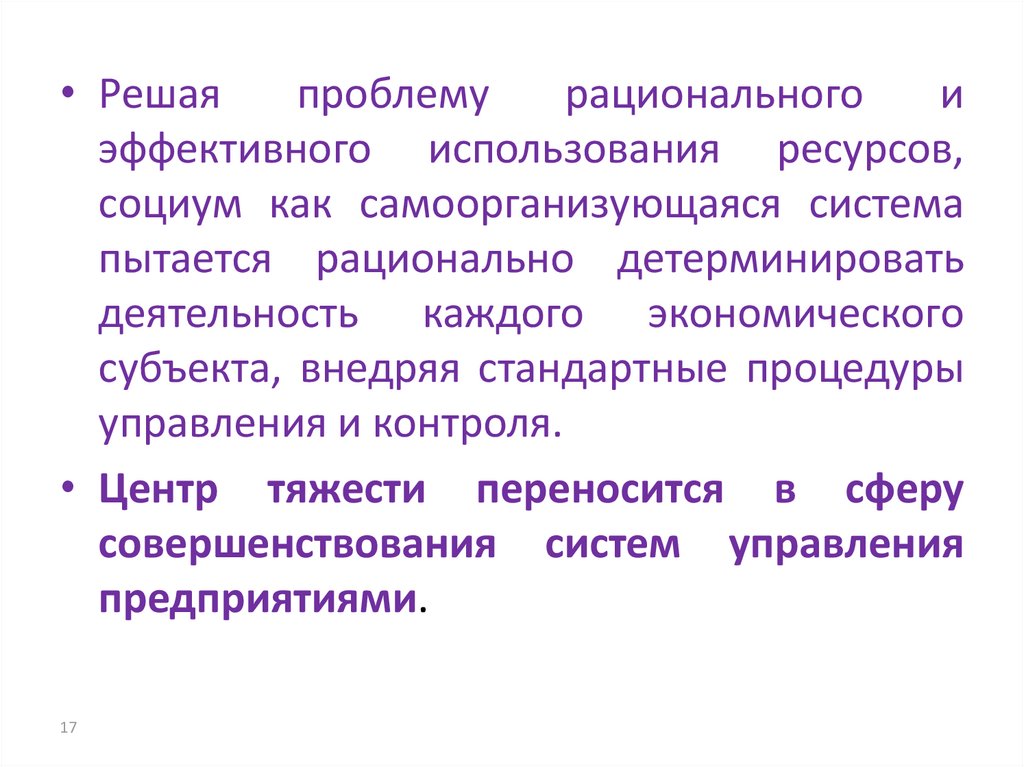 • Решая проблему рационального и эффективного использования ресурсов, социум как самоорганизующаяся система пытается рационально детерминировать деятельность каждого экономического субъекта, внедряя стандартные процедуры управления и контроля.

• Центр тяжести переносится в сферу совершенствования систем управления предприятиями.

17